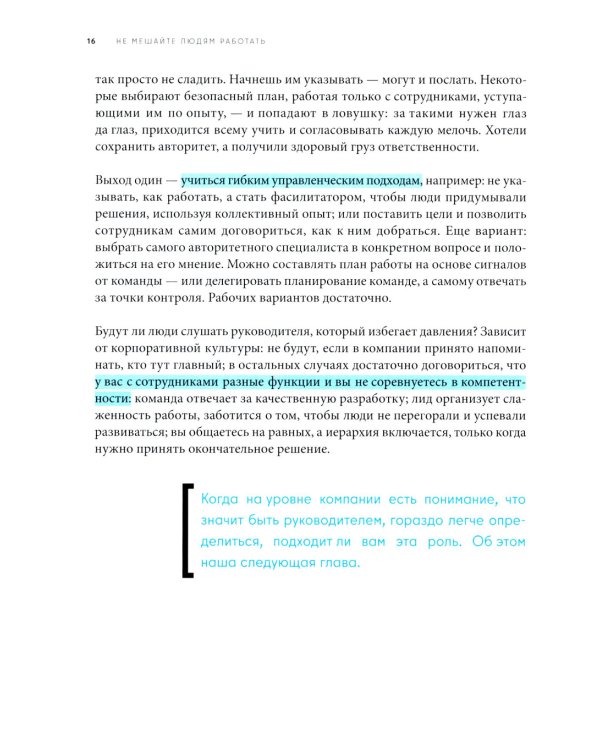 16 НЕ МЕШАЙТЕ ЛЮДЯМ РАБОТАТЬ

так просто не сладить. Начнешь им указывать — могут и послать. Некоторые выбирают безопасный план, работая только с сотрудниками, уступающими им по опыту, — и попадают в ловушку: за такими нужен глаз да глаз, приходится всему учить и согласовывать каждую мелочь. Хотели сохранить авторитет, а получили здоровый груз ответственности.

Выход один — учиться гибким управленческим подходам, например: не указывать, как работать, а стать фасилитатором, чтобы люди придумывали решения, используя коллективный опыт; или поставить цели и позволить сотрудникам самим договориться, как к ним добраться. Еще вариант: выбрать самого авторитетного специалиста в конкретном вопросе и положиться на его мнение. Можно составлять план работы на основе сигналов от команды — или делегировать планирование команде, а самому отвечать за точки контроля. Рабочих вариантов достаточно.

Будут ли люди слушать руководителя, который избегает давления? Зависит от корпоративной культуры: не будут, если в компании принято напоминать, кто тут главный; в остальных случаях достаточно договориться, что у вас с сотрудниками разные функции и вы не соревнуетесь в компетентности: команда отвечает за качественную разработку; лид организует слаженность работы, заботится о том, чтобы люди не перегорали и успевали развиваться; вы общаетесь на равных, а иерархия включается, только когда нужно принять окончательное решение.

Когда на уровне компании есть понимание, что значит быть руководителем, гораздо легче определиться, подходит ли вам эта роль. Об этом наша следующая глава.